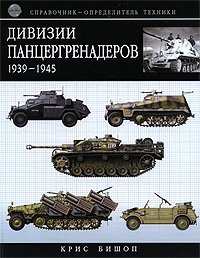 СПРАВОЧНИК–ОПРЕДЕЛИТЕЛЬ ТЕХНИКИ

ДИВИЗИИ ПАНЦЕРГРЕНАДЕРОВ

1939–1945

КРИС БИШОП